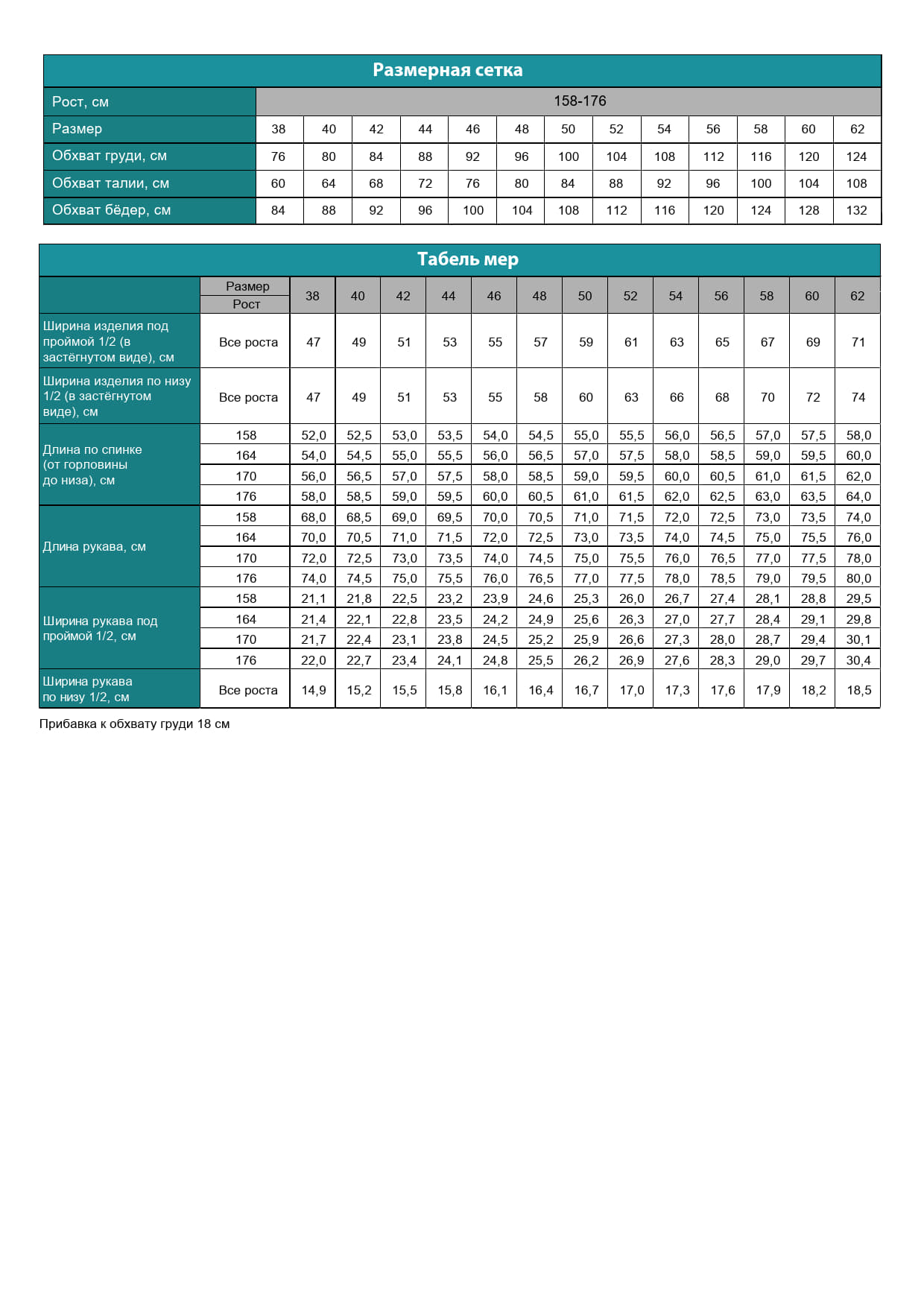 Размерная сетка

| Рост, см | 158-176 | | | | | | | | | | | | |
|---|---|---|---|---|---|---|---|---|---|---|---|---|---|
| Размер | 38 | 40 | 42 | 44 | 46 | 48 | 50 | 52 | 54 | 56 | 58 | 60 | 62 |
| Обхват груди, см | 76 | 80 | 84 | 88 | 92 | 96 | 100 | 104 | 108 | 112 | 116 | 120 | 124 |
| Обхват талии, см | 60 | 64 | 68 | 72 | 76 | 80 | 84 | 88 | 92 | 96 | 100 | 104 | 108 |
| Обхват бёдер, см | 84 | 88 | 92 | 96 | 100 | 104 | 108 | 112 | 116 | 120 | 124 | 128 | 132 |

Табель мер

| | Размер / Рост | 38 | 40 | 42 | 44 | 46 | 48 | 50 | 52 | 54 | 56 | 58 | 60 | 62 |
|---|---|---|---|---|---|---|---|---|---|---|---|---|---|---|
| Ширина изделия под проймой 1/2 (в застёгнутом виде), см | Все роста | 47 | 49 | 51 | 53 | 55 | 57 | 59 | 61 | 63 | 65 | 67 | 69 | 71 |
| Ширина изделия по низу 1/2 (в застёгнутом виде), см | Все роста | 47 | 49 | 51 | 53 | 55 | 58 | 60 | 63 | 66 | 68 | 70 | 72 | 74 |
| Длина по спинке (от горловины до низа), см | 158 | 52,0 | 52,5 | 53,0 | 53,5 | 54,0 | 54,5 | 55,0 | 55,5 | 56,0 | 56,5 | 57,0 | 57,5 | 58,0 |
| | 164 | 54,0 | 54,5 | 55,0 | 55,5 | 56,0 | 56,5 | 57,0 | 57,5 | 58,0 | 58,5 | 59,0 | 59,5 | 60,0 |
| | 170 | 56,0 | 56,5 | 57,0 | 57,5 | 58,0 | 58,5 | 59,0 | 59,5 | 60,0 | 60,5 | 61,0 | 61,5 | 62,0 |
| | 176 | 58,0 | 58,5 | 59,0 | 59,5 | 60,0 | 60,5 | 61,0 | 61,5 | 62,0 | 62,5 | 63,0 | 63,5 | 64,0 |
| Длина рукава, см | 158 | 68,0 | 68,5 | 69,0 | 69,5 | 70,0 | 70,5 | 71,0 | 71,5 | 72,0 | 72,5 | 73,0 | 73,5 | 74,0 |
| | 164 | 70,0 | 70,5 | 71,0 | 71,5 | 72,0 | 72,5 | 73,0 | 73,5 | 74,0 | 74,5 | 75,0 | 75,5 | 76,0 |
| | 170 | 72,0 | 72,5 | 73,0 | 73,5 | 74,0 | 74,5 | 75,0 | 75,5 | 76,0 | 76,5 | 77,0 | 77,5 | 78,0 |
| | 176 | 74,0 | 74,5 | 75,0 | 75,5 | 76,0 | 76,5 | 77,0 | 77,5 | 78,0 | 78,5 | 79,0 | 79,5 | 80,0 |
| Ширина рукава под проймой 1/2, см | 158 | 21,1 | 21,8 | 22,5 | 23,2 | 23,9 | 24,6 | 25,3 | 26,0 | 26,7 | 27,4 | 28,1 | 28,8 | 29,5 |
| | 164 | 21,4 | 22,1 | 22,8 | 23,5 | 24,2 | 24,9 | 25,6 | 26,3 | 27,0 | 27,7 | 28,4 | 29,1 | 29,8 |
| | 170 | 21,7 | 22,4 | 23,1 | 23,8 | 24,5 | 25,2 | 25,9 | 26,6 | 27,3 | 28,0 | 28,7 | 29,4 | 30,1 |
| | 176 | 22,0 | 22,7 | 23,4 | 24,1 | 24,8 | 25,5 | 26,2 | 26,9 | 27,6 | 28,3 | 29,0 | 29,7 | 30,4 |
| Ширина рукава по низу 1/2, см | Все роста | 14,9 | 15,2 | 15,5 | 15,8 | 16,1 | 16,4 | 16,7 | 17,0 | 17,3 | 17,6 | 17,9 | 18,2 | 18,5 |

Прибавка к обхвату груди 18 см